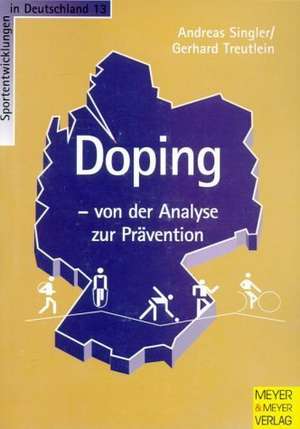 Sportentwicklungen in Deutschland 13

Andreas Singler/
Gerhard Treutlein

Doping

– von der Analyse zur Prävention

MEYER & MEYER VERLAG